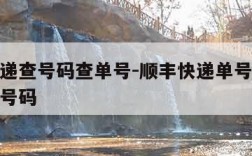 递查号码查单号-顺丰快递单号
号码